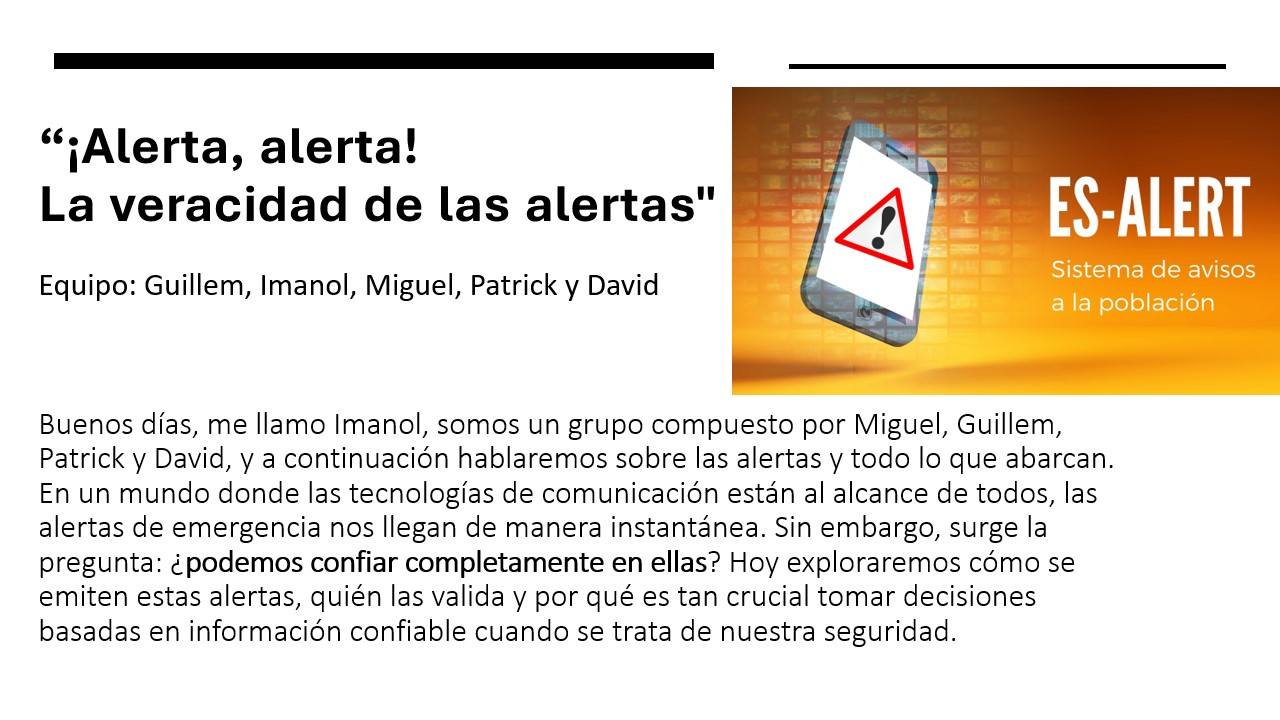 "¡Alerta, alerta!
La veracidad de las alertas"

Equipo: Guillem, Imanol, Miguel, Patrick y David

ES-ALERT
Sistema de avisos
a la población

Buenos días, me llamo Imanol, somos un grupo compuesto por Miguel, Guillem, Patrick y David, y a continuación hablaremos sobre las alertas y todo lo que abarcan. En un mundo donde las tecnologías de comunicación están al alcance de todos, las alertas de emergencia nos llegan de manera instantánea. Sin embargo, surge la pregunta: ¿podemos confiar completamente en ellas? Hoy exploraremos cómo se emiten estas alertas, quién las valida y por qué es tan crucial tomar decisiones basadas en información confiable cuando se trata de nuestra seguridad.